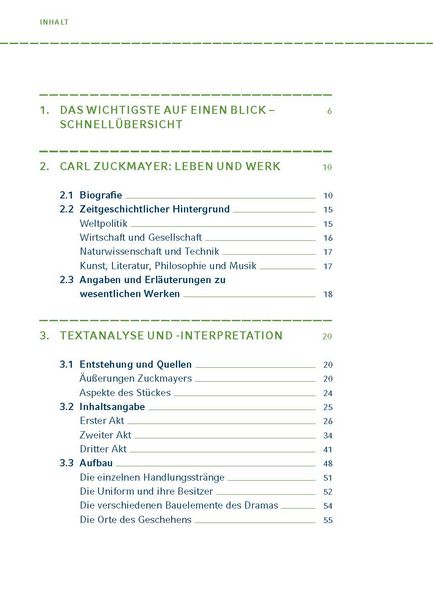 INHALT

1. DAS WICHTIGSTE AUF EINEN BLICK – SCHNELLÜBERSICHT 6

2. CARL ZUCKMAYER: LEBEN UND WERK 10

2.1 Biografie 10
2.2 Zeitgeschichtlicher Hintergrund 15
Weltpolitik 15
Wirtschaft und Gesellschaft 16
Naturwissenschaft und Technik 17
Kunst, Literatur, Philosophie und Musik 17
2.3 Angaben und Erläuterungen zu wesentlichen Werken 18

3. TEXTANALYSE UND -INTERPRETATION 20

3.1 Entstehung und Quellen 20
Äußerungen Zuckmayers 20
Aspekte des Stückes 24
3.2 Inhaltsangabe 25
Erster Akt 26
Zweiter Akt 34
Dritter Akt 41
3.3 Aufbau 48
Die einzelnen Handlungsstränge 51
Die Uniform und ihre Besitzer 52
Die verschiedenen Bauelemente des Dramas 54
Die Orte des Geschehens 55